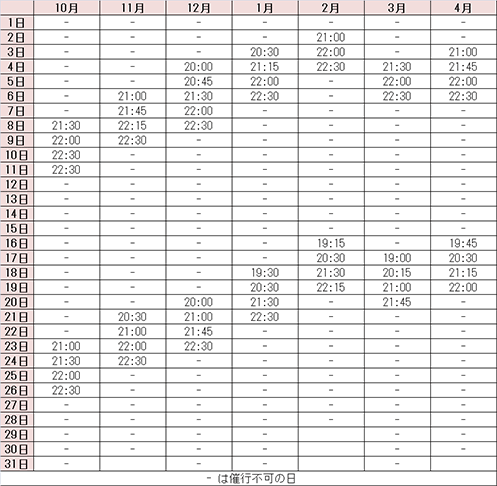 | | 10月 | 11月 | 12月 | 1月 | 2月 | 3月 | 4月 |
|---|---|---|---|---|---|---|---|
| 1日 | - | - | - | - | - | - | - |
| 2日 | - | - | - | - | 21:00 | - | - |
| 3日 | - | - | - | 20:30 | 22:00 | - | 21:00 |
| 4日 | - | - | 20:00 | 21:15 | 22:30 | 21:30 | 21:45 |
| 5日 | - | - | 20:45 | 22:00 | - | 22:00 | 22:00 |
| 6日 | - | 21:00 | 21:30 | 22:30 | - | 22:30 | 22:30 |
| 7日 | - | 21:45 | 22:00 | - | - | - | - |
| 8日 | 21:30 | 22:15 | 22:30 | - | - | - | - |
| 9日 | 22:00 | 22:30 | - | - | - | - | - |
| 10日 | 22:30 | - | - | - | - | - | - |
| 11日 | 22:30 | - | - | - | - | - | - |
| 12日 | - | - | - | - | - | - | - |
| 13日 | - | - | - | - | - | - | - |
| 14日 | - | - | - | - | - | - | - |
| 15日 | - | - | - | - | - | - | - |
| 16日 | - | - | - | - | 19:15 | - | 19:45 |
| 17日 | - | - | - | - | 20:30 | 19:00 | 20:30 |
| 18日 | - | - | - | 19:30 | 21:30 | 20:15 | 21:15 |
| 19日 | - | - | - | 20:30 | 22:15 | 21:00 | 22:00 |
| 20日 | - | - | 20:00 | 21:30 | - | 21:45 | - |
| 21日 | - | 20:30 | 21:00 | 22:30 | - | - | - |
| 22日 | - | 21:00 | 21:45 | - | - | - | - |
| 23日 | 21:00 | 22:00 | 22:30 | - | - | - | - |
| 24日 | 21:30 | 22:30 | - | - | - | - | - |
| 25日 | 22:00 | - | - | - | - | - | - |
| 26日 | 22:30 | - | - | - | - | - | - |
| 27日 | - | - | - | - | - | - | - |
| 28日 | - | - | - | - | - | - | - |
| 29日 | - | - | - | - | | - | - |
| 30日 | - | - | - | - | | - | - |
| 31日 | - | | - | - | | - | |

- は催行不可の日